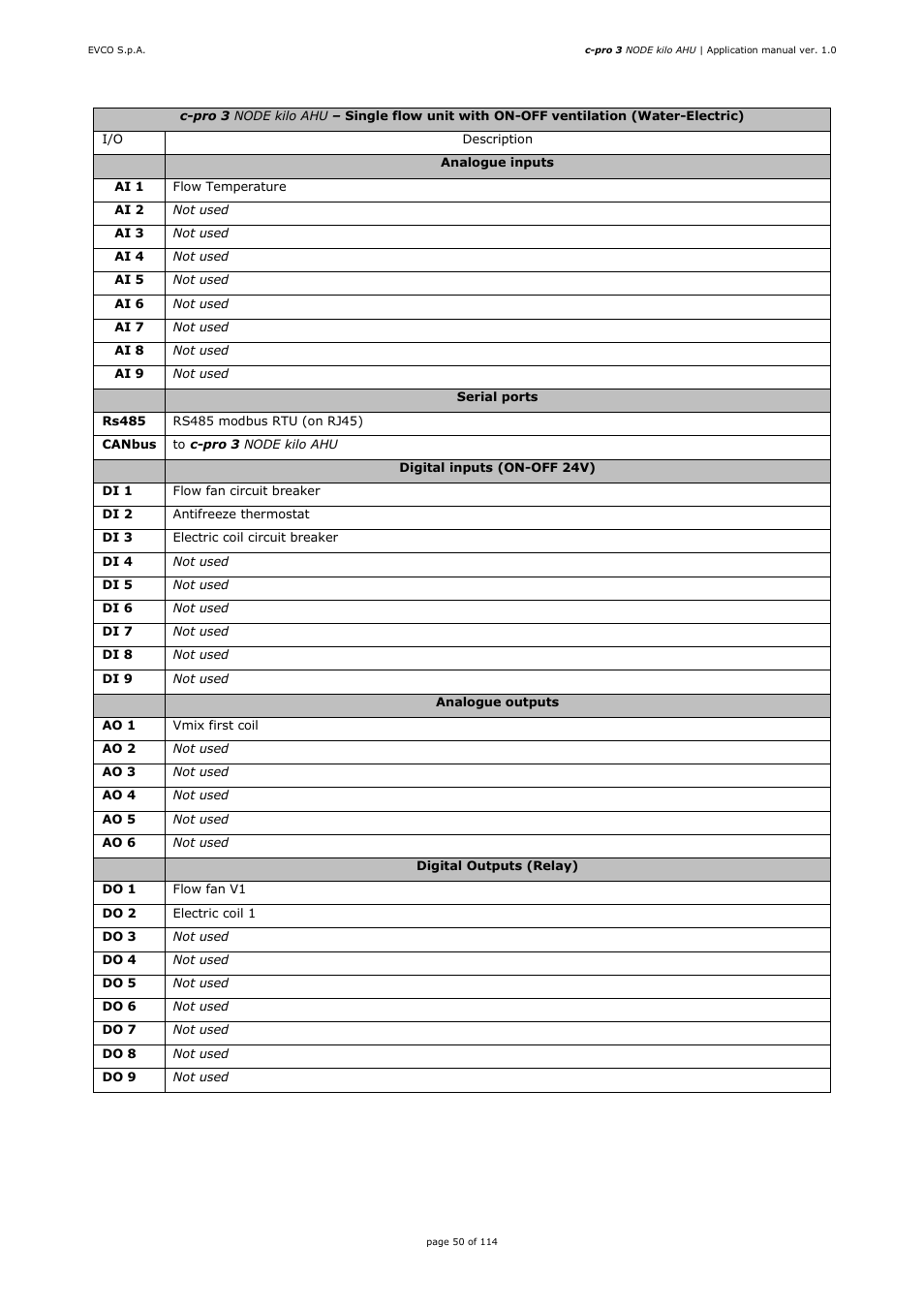 EVCO S.p.A.

c-pro 3 NODE kilo AHU | Application manual ver. 1.0

| c-pro 3 NODE kilo AHU – Single flow unit with ON-OFF ventilation (Water-Electric) | |
|---|---|
| I/O | Description |
| | Analogue inputs |
| AI 1 | Flow Temperature |
| AI 2 | Not used |
| AI 3 | Not used |
| AI 4 | Not used |
| AI 5 | Not used |
| AI 6 | Not used |
| AI 7 | Not used |
| AI 8 | Not used |
| AI 9 | Not used |
| | Serial ports |
| Rs485 | RS485 modbus RTU (on RJ45) |
| CANbus | to c-pro 3 NODE kilo AHU |
| | Digital inputs (ON-OFF 24V) |
| DI 1 | Flow fan circuit breaker |
| DI 2 | Antifreeze thermostat |
| DI 3 | Electric coil circuit breaker |
| DI 4 | Not used |
| DI 5 | Not used |
| DI 6 | Not used |
| DI 7 | Not used |
| DI 8 | Not used |
| DI 9 | Not used |
| | Analogue outputs |
| AO 1 | Vmix first coil |
| AO 2 | Not used |
| AO 3 | Not used |
| AO 4 | Not used |
| AO 5 | Not used |
| AO 6 | Not used |
| | Digital Outputs (Relay) |
| DO 1 | Flow fan V1 |
| DO 2 | Electric coil 1 |
| DO 3 | Not used |
| DO 4 | Not used |
| DO 5 | Not used |
| DO 6 | Not used |
| DO 7 | Not used |
| DO 8 | Not used |
| DO 9 | Not used |

page 50 of 114